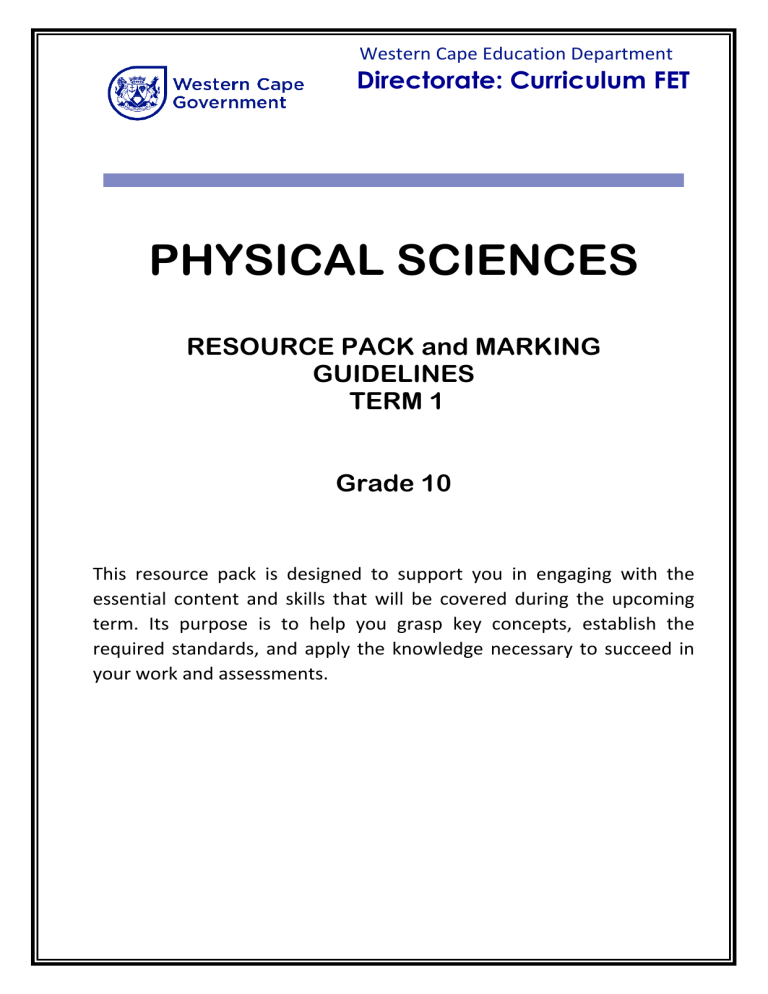 Western Cape Government

Western Cape Education Department
Directorate: Curriculum FET

PHYSICAL SCIENCES

RESOURCE PACK and MARKING GUIDELINES
TERM 1

Grade 10

This resource pack is designed to support you in engaging with the essential content and skills that will be covered during the upcoming term. Its purpose is to help you grasp key concepts, establish the required standards, and apply the knowledge necessary to succeed in your work and assessments.